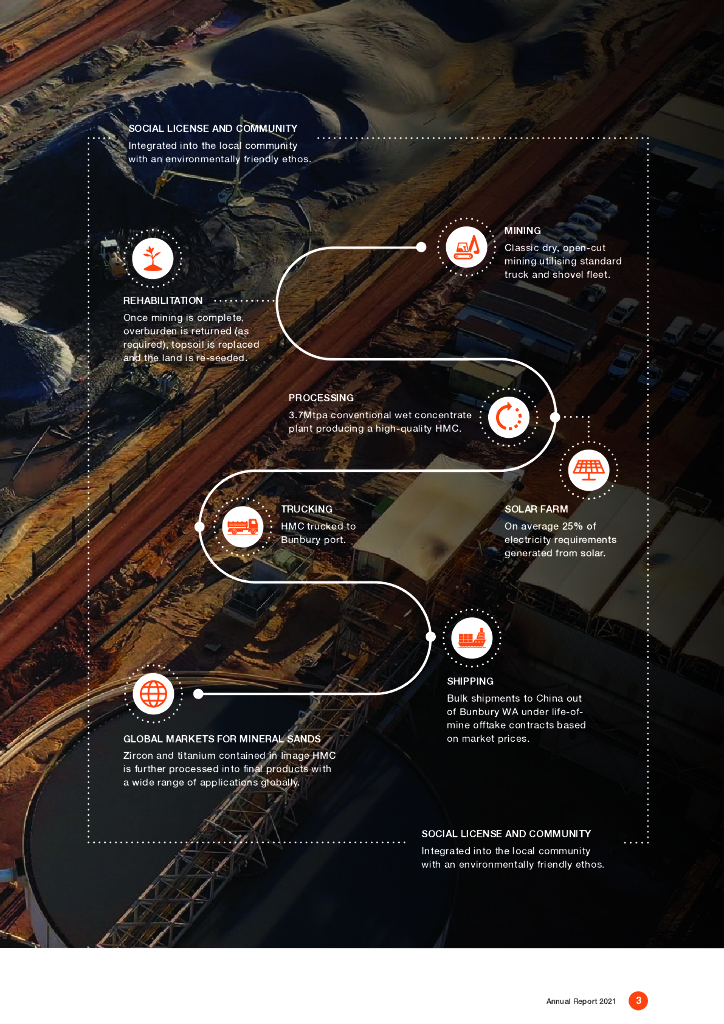 SOCIAL LICENSE AND COMMUNITY
Integrated into the local community with an environmentally friendly ethos.

MINING
Classic dry, open-cut mining utilising standard truck and shovel fleet.

REHABILITATION
Once mining is complete, overburden is returned (as required), topsoil is replaced and the land is re-seeded.

PROCESSING
3.7Mtpa conventional wet concentrate plant producing a high-quality HMC.

SOLAR FARM
On average 25% of electricity requirements generated from solar.

TRUCKING
HMC trucked to Bunbury port.

SHIPPING
Bulk shipments to China out of Bunbury WA under life-of-mine offtake contracts based on market prices.

GLOBAL MARKETS FOR MINERAL SANDS
Zircon and titanium contained in Image HMC is further processed into final products with a wide range of applications globally.

SOCIAL LICENSE AND COMMUNITY
Integrated into the local community with an environmentally friendly ethos.

Annual Report 2021 3